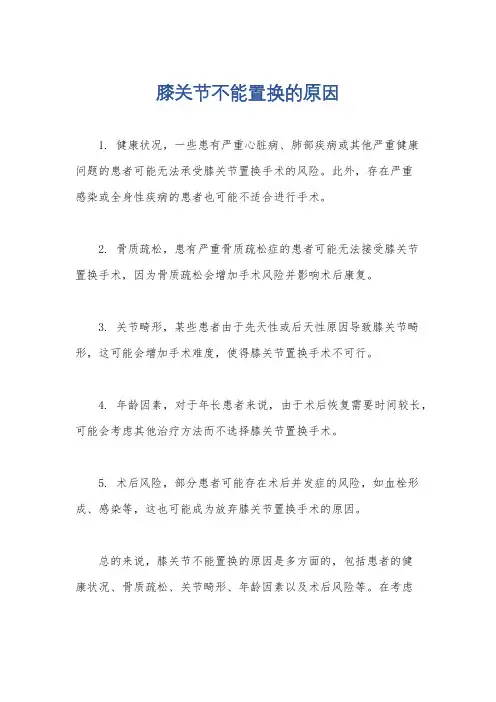 膝关节不能置换的原因

1. 健康状况，一些患有严重心脏病、肺部疾病或其他严重健康问题的患者可能无法承受膝关节置换手术的风险。此外，存在严重感染或全身性疾病的患者也可能不适合进行手术。

2. 骨质疏松，患有严重骨质疏松症的患者可能无法接受膝关节置换手术，因为骨质疏松会增加手术风险并影响术后康复。

3. 关节畸形，某些患者由于先天性或后天性原因导致膝关节畸形，这可能会增加手术难度，使得膝关节置换手术不可行。

4. 年龄因素，对于年长患者来说，由于术后恢复需要时间较长，可能会考虑其他治疗方法而不选择膝关节置换手术。

5. 术后风险，部分患者可能存在术后并发症的风险，如血栓形成、感染等，这也可能成为放弃膝关节置换手术的原因。

总的来说，膝关节不能置换的原因是多方面的，包括患者的健康状况、骨质疏松、关节畸形、年龄因素以及术后风险等。在考虑